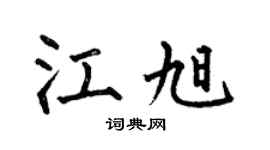 江旭

词典网